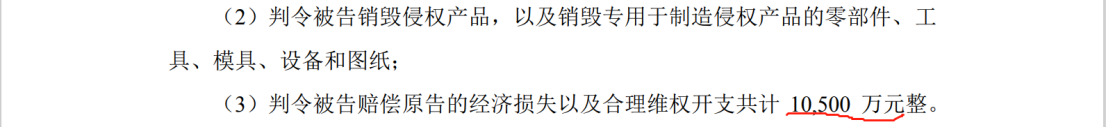 （2）判令被告销毁侵权产品，以及销毁专用于制造侵权产品的零部件、工具、模具、设备和图纸；

（3）判令被告赔偿原告的经济损失以及合理维权开支共计 10,500 万元整。